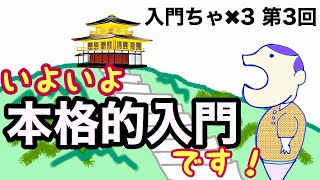 入門ちゃ×3 第3回

いよいよ

本格的入門

です！